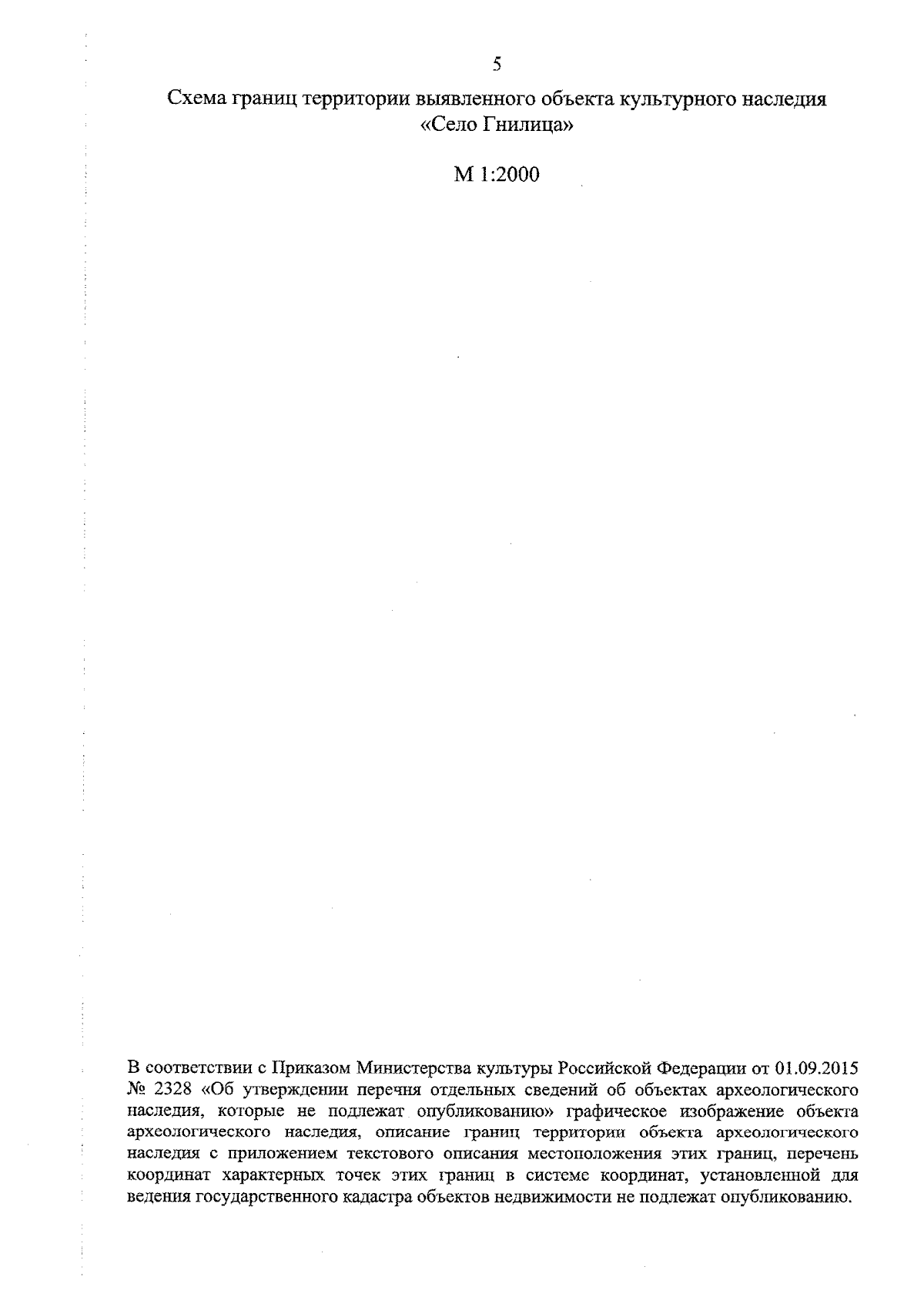 5

Схема границ территории выявленного объекта культурного наследия «Село Гнилица»

М 1:2000

В соответствии с Приказом Министерства культуры Российской Федерации от 01.09.2015 № 2328 «Об утверждении перечня отдельных сведений об объектах археологического наследия, которые не подлежат опубликованию» графическое изображение объекта археологического наследия, описание границ территории объекта археологического наследия с приложением текстового описания местоположения этих границ, перечень координат характерных точек этих границ в системе координат, установленной для ведения государственного кадастра объектов недвижимости не подлежат опубликованию.